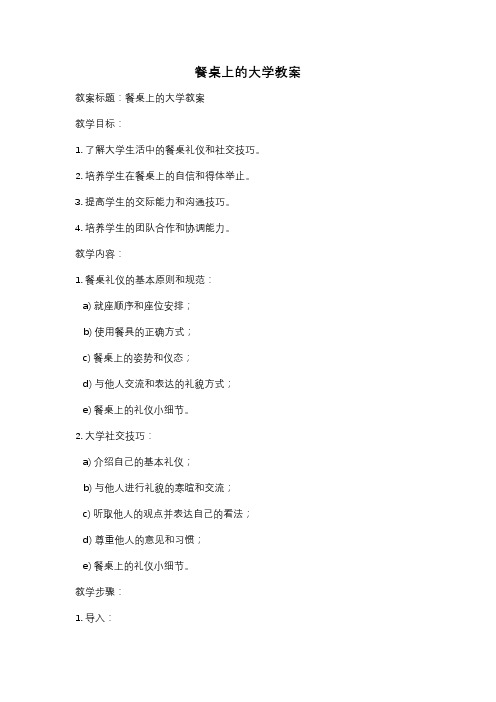 餐桌上的大学教案

教案标题：餐桌上的大学教案

教学目标：

1. 了解大学生活中的餐桌礼仪和社交技巧。

2. 培养学生在餐桌上的自信和得体举止。

3. 提高学生的交际能力和沟通技巧。

4. 培养学生的团队合作和协调能力。

教学内容：

1. 餐桌礼仪的基本原则和规范：

a) 就座顺序和座位安排；

b) 使用餐具的正确方式；

c) 餐桌上的姿势和仪态；

d) 与他人交流和表达的礼貌方式；

e) 餐桌上的礼仪小细节。

2. 大学社交技巧：

a) 介绍自己的基本礼仪；

b) 与他人进行礼貌的寒暄和交流；

c) 听取他人的观点并表达自己的看法；

d) 尊重他人的意见和习惯；

e) 餐桌上的礼仪小细节。

教学步骤：

1. 导入：